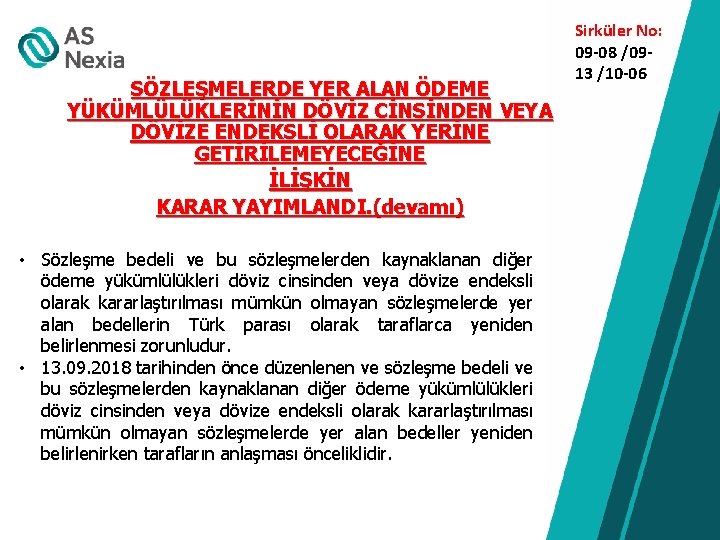 AS Nexia

Sirküler No: 09-08 /09-13 /10-06

SÖZLEŞMELERDE YER ALAN ÖDEME YÜKÜMLÜLÜKLERİNİN DÖVİZ CİNSİNDEN VEYA DÖVİZE ENDEKSLİ OLARAK YERİNE GETİRİLEMEYECEĞİNE İLİŞKİN KARAR YAYIMLANDI.(devamı)

• Sözleşme bedeli ve bu sözleşmelerden kaynaklanan diğer ödeme yükümlülükleri döviz cinsinden veya dövize endeksli olarak kararlaştırılması mümkün olmayan sözleşmelerde yer alan bedellerin Türk parası olarak taraflarca yeniden belirlenmesi zorunludur.
• 13.09.2018 tarihinden önce düzenlenen ve sözleşme bedeli ve bu sözleşmelerden kaynaklanan diğer ödeme yükümlülükleri döviz cinsinden veya dövize endeksli olarak kararlaştırılması mümkün olmayan sözleşmelerde yer alan bedeller yeniden belirlenirken tarafların anlaşması önceliklidir.